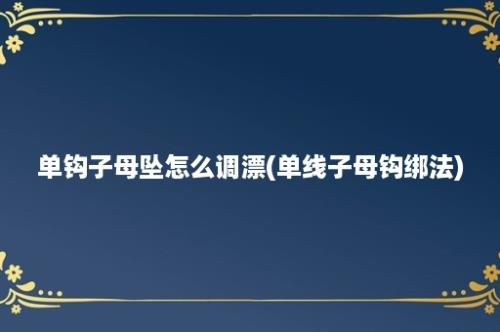 单钩子母坠怎么调漂(单线子母钩绑法)